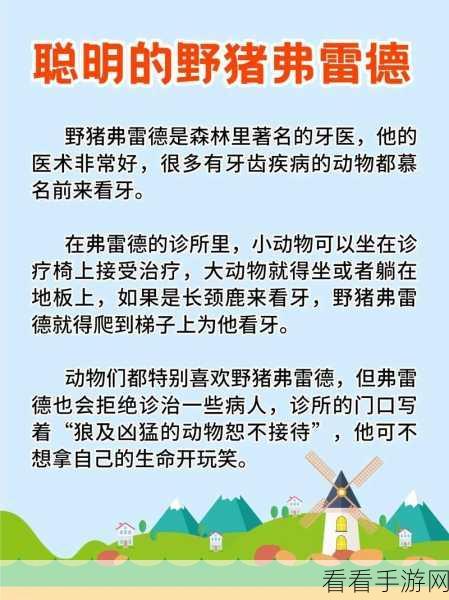 聪明的野猪弗雷德

野猪弗雷德是森林里著名的牙医，他的医术非常好，很多有牙齿疾病的动物都慕名前来看牙。

在弗雷德的诊所里，小动物可以坐在诊疗椅上接受治疗，大动物就得坐或者躺在地板上，如果是长颈鹿来看牙，野猪弗雷德就得爬到梯子上为他看牙。

动物们都特别喜欢野猪弗雷德，但弗雷德也会拒绝诊治一些病人，诊所的门口写着“狼及凶猛的动物恕不接待”，他可不想拿自己的生命开玩笑。

看看手游网